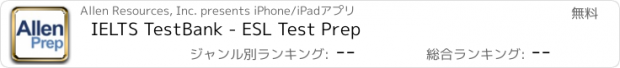 Allen Prep

Allen Resources, Inc. presents iPhone/iPadアプリ

無料

IELTS TestBank - ESL Test Prep

ジャンル別ランキング: --

総合ランキング: --